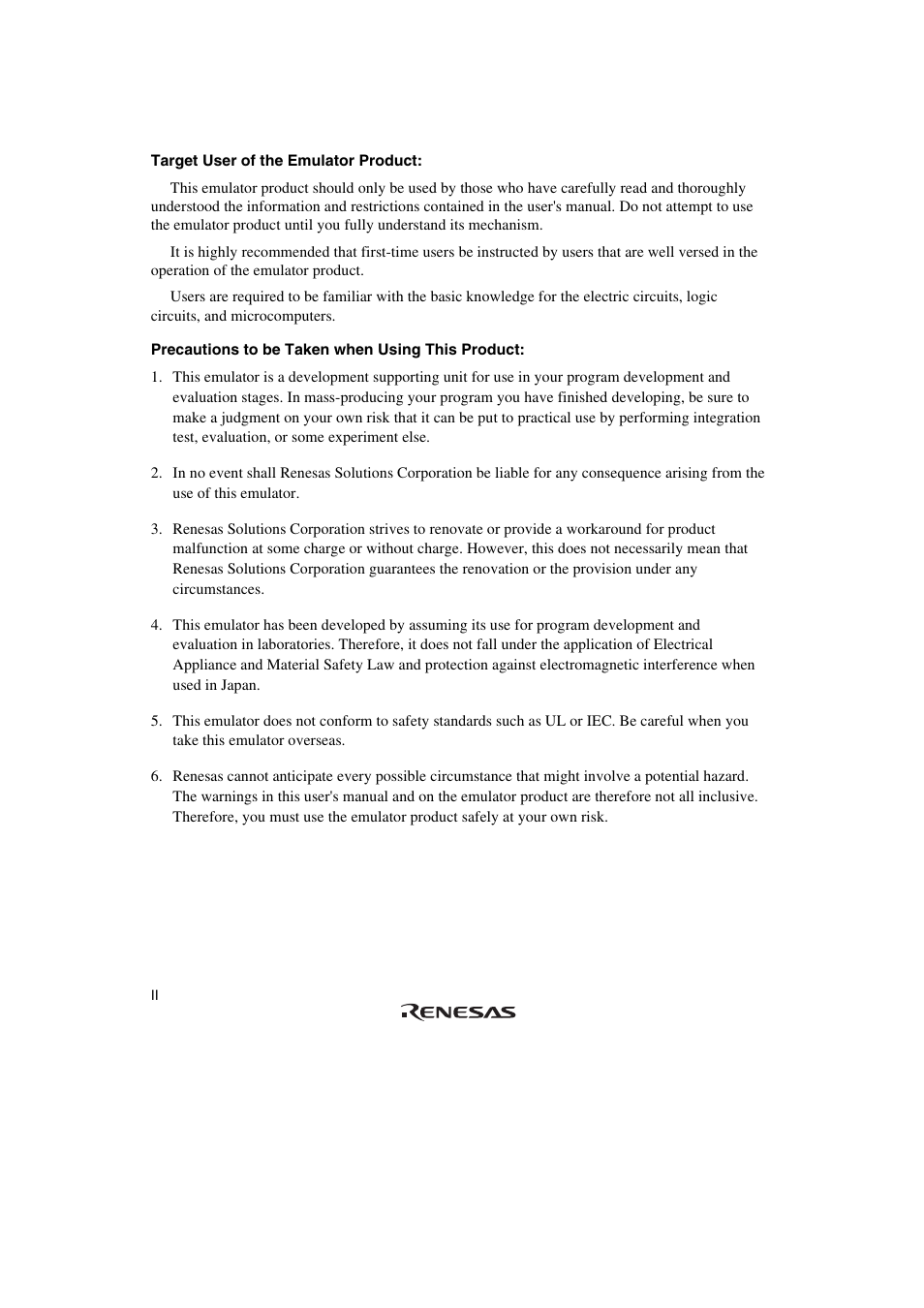 Target User of the Emulator Product:

This emulator product should only be used by those who have carefully read and thoroughly understood the information and restrictions contained in the user's manual. Do not attempt to use the emulator product until you fully understand its mechanism.

It is highly recommended that first-time users be instructed by users that are well versed in the operation of the emulator product.

Users are required to be familiar with the basic knowledge for the electric circuits, logic circuits, and microcomputers.

Precautions to be Taken when Using This Product:

1. This emulator is a development supporting unit for use in your program development and evaluation stages. In mass-producing your program you have finished developing, be sure to make a judgment on your own risk that it can be put to practical use by performing integration test, evaluation, or some experiment else.

2. In no event shall Renesas Solutions Corporation be liable for any consequence arising from the use of this emulator.

3. Renesas Solutions Corporation strives to renovate or provide a workaround for product malfunction at some charge or without charge. However, this does not necessarily mean that Renesas Solutions Corporation guarantees the renovation or the provision under any circumstances.

4. This emulator has been developed by assuming its use for program development and evaluation in laboratories. Therefore, it does not fall under the application of Electrical Appliance and Material Safety Law and protection against electromagnetic interference when used in Japan.

5. This emulator does not conform to safety standards such as UL or IEC. Be careful when you take this emulator overseas.

6. Renesas cannot anticipate every possible circumstance that might involve a potential hazard. The warnings in this user's manual and on the emulator product are therefore not all inclusive. Therefore, you must use the emulator product safely at your own risk.

II

RENESAS